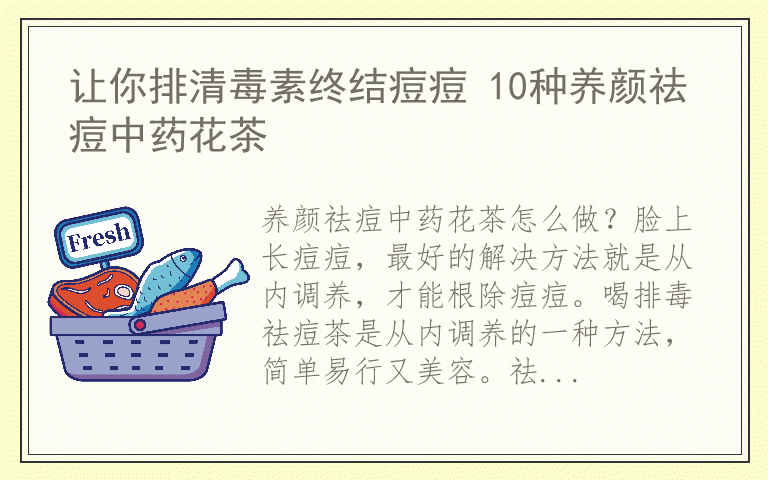 让你排清毒素终结痘痘 10种养颜祛痘中药花茶

Fresh

养颜祛痘中药花茶怎么做？脸上长痘痘，最好的解决方法就是从内调养，才能根除痘痘。喝排毒祛痘茶是从内调养的一种方法，简单易行又美容。祛...